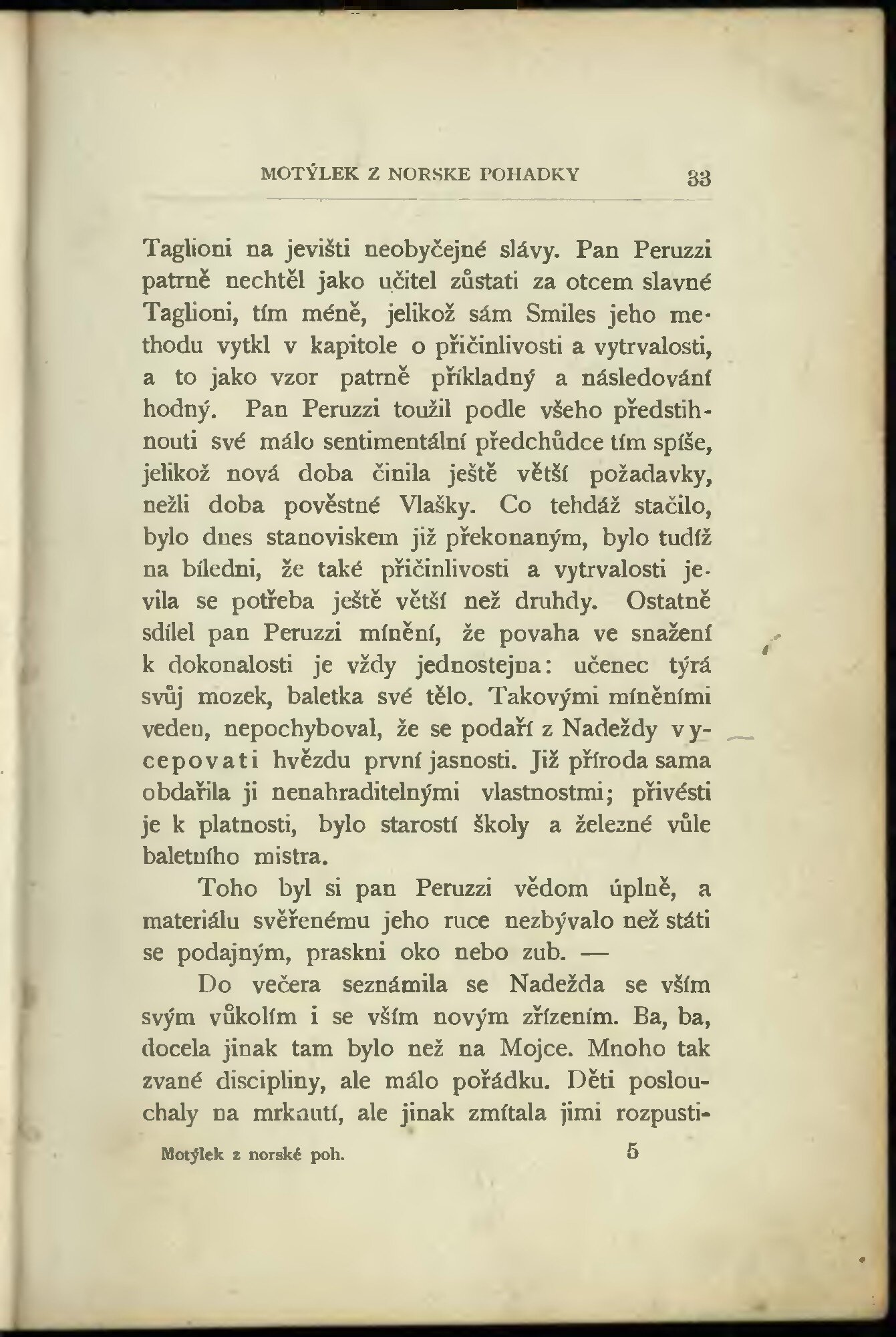 MOTÝLEK Z NORSKE POHADKY 33

Taglioni na jevišti neobyčejné slávy. Pan Peruzzi patrně nechtěl jako učitel zůstati za otcem slavné Taglioni, tím méně, jelikož sám Smiles jeho methodu vytkl v kapitole o přičinlivosti a vytrvalosti, a to jako vzor patrně příkladný a následování hodný. Pan Peruzzi toužil podle všeho předstihnouti své málo sentimentální předchůdce tím spíše, jelikož nová doba činila ještě větší požadavky, nežli doba pověstné Vlašky. Co tehdáž stačilo, bylo dnes stanoviskem již překonaným, bylo tudíž na bíledni, že také přičinlivosti a vytrvalosti jevila se potřeba ještě větší než druhdy. Ostatně sdílel pan Peruzzi mínění, že povaha ve snažení k dokonalosti je vždy jednostejna: učenec týrá svůj mozek, baletka své tělo. Takovými míněními veden, nepochyboval, že se podaří z Nadeždy vycepovati hvězdu první jasnosti. Již příroda sama obdařila ji nenahraditelnými vlastnostmi; přivésti je k platnosti, bylo starostí školy a železné vůle baletního mistra.

Toho byl si pan Peruzzi vědom úplně, a materiálu svěřenému jeho ruce nezbývalo než státi se podajným, praskni oko nebo zub. —

Do večera seznámila se Nadežda se vším svým vůkolím i se vším novým zřízením. Ba, ba, docela jinak tam bylo než na Mojce. Mnoho tak zvané discipliny, ale málo pořádku. Děti poslouchaly na mrknutí, ale jinak zmítala jimi rozpusti-

Motýlek z norské poh. 5